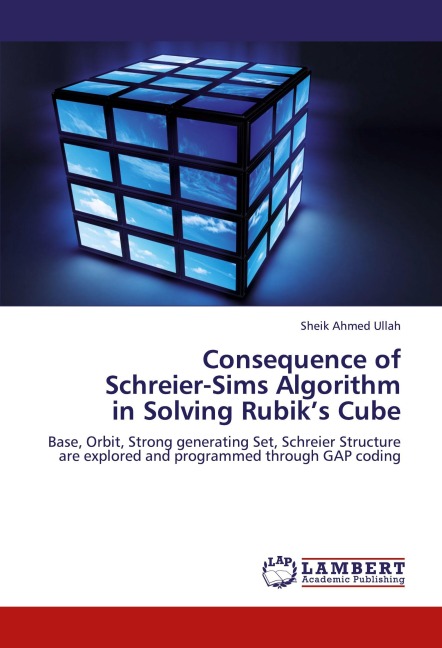 Sheik Ahmed Ullah

Consequence of
Schreier-Sims Algorithm
in Solving Rubik's Cube

Base, Orbit, Strong generating Set, Schreier Structure are explored and programmed through GAP coding

LAP LAMBERT
Academic Publishing